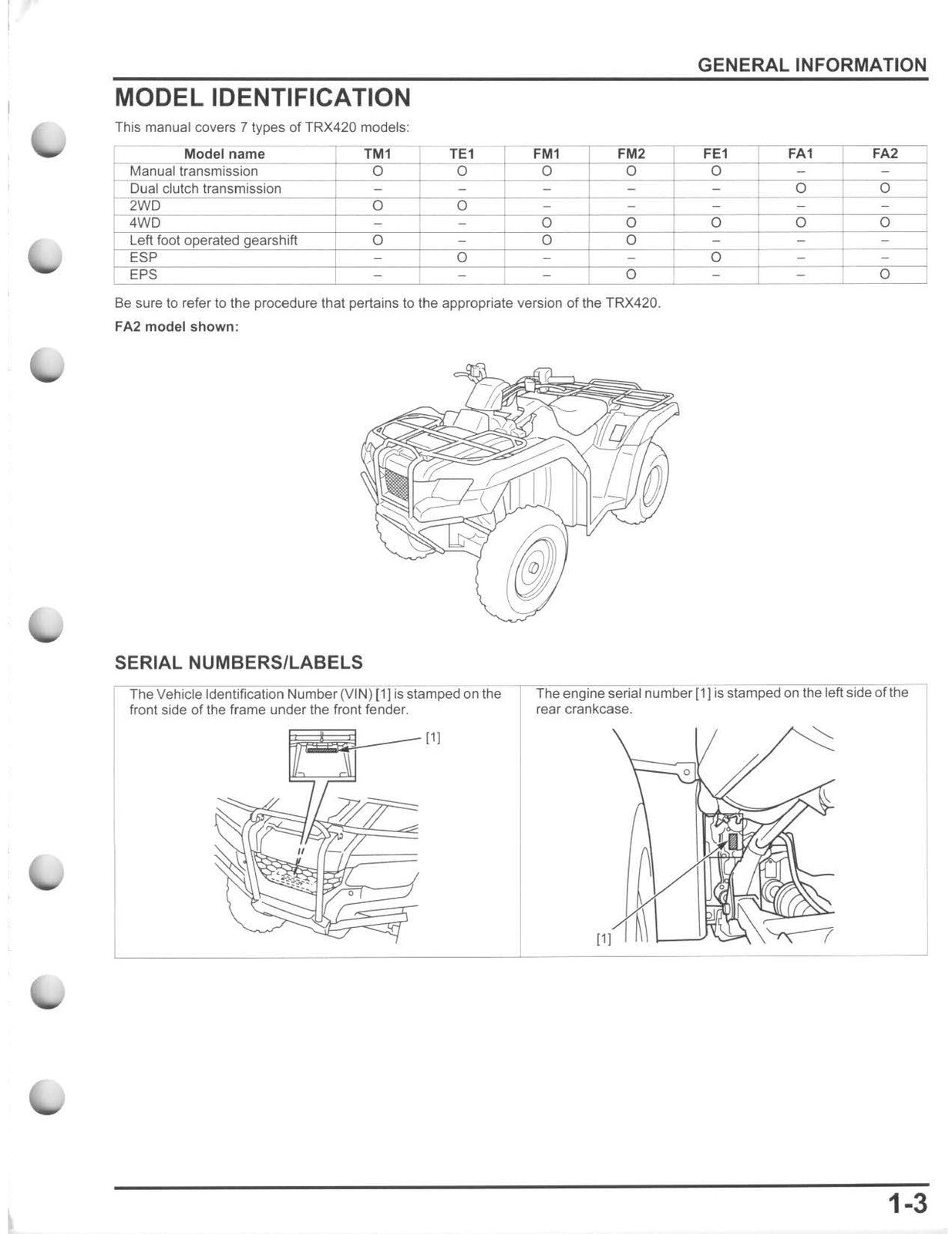 GENERAL INFORMATION

MODEL IDENTIFICATION

This manual covers 7 types of TRX420 models:

| Model name | TM1 | TE1 | FM1 | FM2 | FE1 | FA1 | FA2 |
|---|---|---|---|---|---|---|---|
| Manual transmission | O | O | O | O | O | – | – |
| Dual clutch transmission | – | – | – | – | – | O | O |
| 2WD | O | O | – | – | – | – | – |
| 4WD | – | – | O | O | O | O | O |
| Left foot operated gearshift | O | – | O | O | – | – | – |
| ESP | – | O | – | – | O | – | – |
| EPS | – | – | – | O | – | – | O |

Be sure to refer to the procedure that pertains to the appropriate version of the TRX420.

FA2 model shown:

SERIAL NUMBERS/LABELS

The Vehicle Identification Number (VIN) [1] is stamped on the front side of the frame under the front fender.

[1]

The engine serial number [1] is stamped on the left side of the rear crankcase.

[1]

1-3